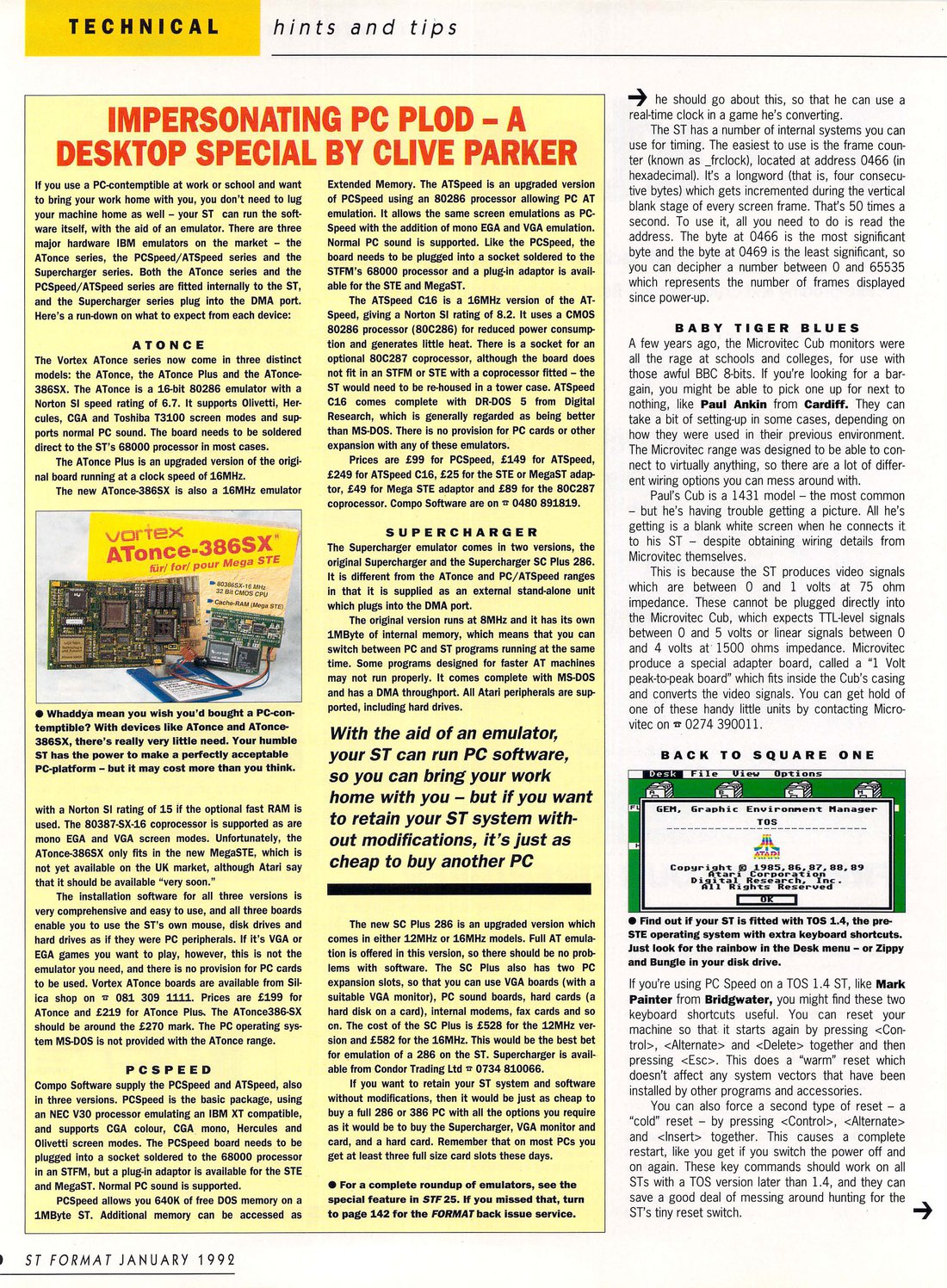 TECHNICAL hints and tips

IMPERSONATING PC PLOD – A DESKTOP SPECIAL BY CLIVE PARKER

If you use a PC-contemptible at work or school and want to bring your work home with you, you don't need to lug your machine home as well – your ST can run the software itself, with the aid of an emulator. There are three major hardware IBM emulators on the market – the ATonce series, the PCSpeed/ATSpeed series and the Supercharger series. Both the ATonce series and the PCSpeed/ATSpeed series are fitted internally to the ST, and the Supercharger series plug into the DMA port. Here's a run-down on what to expect from each device:

ATONCE
The Vortex ATonce series now come in three distinct models: the ATonce, the ATonce Plus and the ATonce-386SX. The ATonce is a 16-bit 80286 emulator with a Norton SI speed rating of 6.7. It supports Olivetti, Hercules, CGA and Toshiba T3100 screen modes and supports normal PC sound. The board needs to be soldered direct to the ST's 68000 processor in most cases.

The ATonce Plus is an upgraded version of the original board running at a clock speed of 16MHz.

The new ATonce-386SX is also a 16MHz emulator

vortex
ATonce-386SX
für/ for/ pour Mega STE
80386SX-16 MHz 32 Bit CMOS CPU
Cache-RAM (Mega STE)

● Whaddya mean you wish you'd bought a PC-contemptible? With devices like ATonce and ATonce-386SX, there's really very little need. Your humble ST has the power to make a perfectly acceptable PC-platform – but it may cost more than you think.

with a Norton SI rating of 15 if the optional fast RAM is used. The 80387-SX-16 coprocessor is supported as are mono EGA and VGA screen modes. Unfortunately, the ATonce-386SX only fits in the new MegaSTE, which is not yet available on the UK market, although Atari say that it should be available "very soon."

The installation software for all three versions is very comprehensive and easy to use, and all three boards enable you to use the ST's own mouse, disk drives and hard drives as if they were PC peripherals. If it's VGA or EGA games you want to play, however, this is not the emulator you need, and there is no provision for PC cards to be used. Vortex ATonce boards are available from Silica shop on ☎ 081 309 1111. Prices are £199 for ATonce and £219 for ATonce Plus. The ATonce386-SX should be around the £270 mark. The PC operating system MS-DOS is not provided with the ATonce range.

PCSPEED
Compo Software supply the PCSpeed and ATSpeed, also in three versions. PCSpeed is the basic package, using an NEC V30 processor emulating an IBM XT compatible, and supports CGA colour, CGA mono, Hercules and Olivetti screen modes. The PCSpeed board needs to be plugged into a socket soldered to the 68000 processor in an STFM, but a plug-in adaptor is available for the STE and MegaST. Normal PC sound is supported.

PCSpeed allows you 640K of free DOS memory on a 1MByte ST. Additional memory can be accessed as Extended Memory. The ATSpeed is an upgraded version of PCSpeed using an 80286 processor allowing PC AT emulation. It allows the same screen emulations as PCSpeed with the addition of mono EGA and VGA emulation. Normal PC sound is supported. Like the PCSpeed, the board needs to be plugged into a socket soldered to the STFM's 68000 processor and a plug-in adaptor is available for the STE and MegaST.

The ATSpeed C16 is a 16MHz version of the ATSpeed, giving a Norton SI rating of 8.2. It uses a CMOS 80286 processor (80C286) for reduced power consumption and generates little heat. There is a socket for an optional 80C287 coprocessor, although the board does not fit in an STFM or STE with a coprocessor fitted – the ST would need to be re-housed in a tower case. ATSpeed C16 comes complete with DR-DOS 5 from Digital Research, which is generally regarded as being better than MS-DOS. There is no provision for PC cards or other expansion with any of these emulators.

Prices are £99 for PCSpeed, £149 for ATSpeed, £249 for ATSpeed C16, £25 for the STE or MegaST adaptor, £49 for Mega STE adaptor and £89 for the 80C287 coprocessor. Compo Software are on ☎ 0480 891819.

SUPERCHARGER
The Supercharger emulator comes in two versions, the original Supercharger and the Supercharger SC Plus 286. It is different from the ATonce and PC/ATSpeed ranges in that it is supplied as an external stand-alone unit which plugs into the DMA port.

The original version runs at 8MHz and it has its own 1MByte of internal memory, which means that you can switch between PC and ST programs running at the same time. Some programs designed for faster AT machines may not run properly. It comes complete with MS-DOS and has a DMA throughport. All Atari peripherals are supported, including hard drives.

With the aid of an emulator, your ST can run PC software, so you can bring your work home with you – but if you want to retain your ST system without modifications, it's just as cheap to buy another PC

The new SC Plus 286 is an upgraded version which comes in either 12MHz or 16MHz models. Full AT emulation is offered in this version, so there should be no problems with software. The SC Plus also has two PC expansion slots, so that you can use VGA boards (with a suitable VGA monitor), PC sound boards, hard cards (a hard disk on a card), internal modems, fax cards and so on. The cost of the SC Plus is £528 for the 12MHz version and £582 for the 16MHz. This would be the best bet for emulation of a 286 on the ST. Supercharger is available from Condor Trading Ltd ☎ 0734 810066.

If you want to retain your ST system and software without modifications, then it would be just as cheap to buy a full 286 or 386 PC with all the options you require as it would be to buy the Supercharger, VGA monitor and card, and a hard card. Remember that on most PCs you get at least three full size card slots these days.

● For a complete roundup of emulators, see the special feature in STF 25. If you missed that, turn to page 142 for the FORMAT back issue service.

➔ he should go about this, so that he can use a real-time clock in a game he's converting.

The ST has a number of internal systems you can use for timing. The easiest to use is the frame counter (known as _frclock), located at address 0466 (in hexadecimal). It's a longword (that is, four consecutive bytes) which gets incremented during the vertical blank stage of every screen frame. That's 50 times a second. To use it, all you need to do is read the address. The byte at 0466 is the most significant byte and the byte at 0469 is the least significant, so you can decipher a number between 0 and 65535 which represents the number of frames displayed since power-up.

BABY TIGER BLUES
A few years ago, the Microvitec Cub monitors were all the rage at schools and colleges, for use with those awful BBC 8-bits. If you're looking for a bargain, you might be able to pick one up for next to nothing, like Paul Ankin from Cardiff. They can take a bit of setting-up in some cases, depending on how they were used in their previous environment. The Microvitec range was designed to be able to connect to virtually anything, so there are a lot of different wiring options you can mess around with.

Paul's Cub is a 1431 model – the most common – but he's having trouble getting a picture. All he's getting is a blank white screen when he connects it to his ST – despite obtaining wiring details from Microvitec themselves.

This is because the ST produces video signals which are between 0 and 1 volts at 75 ohm impedance. These cannot be plugged directly into the Microvitec Cub, which expects TTL-level signals between 0 and 5 volts or linear signals between 0 and 4 volts at 1500 ohms impedance. Microvitec produce a special adapter board, called a "1 Volt peak-to-peak board" which fits inside the Cub's casing and converts the video signals. You can get hold of one of these handy little units by contacting Microvitec on ☎ 0274 390011.

BACK TO SQUARE ONE
Desk File View Options
GEM, Graphic Environment Manager
TOS
ATARI
Copyright © 1985,86,87,88,89
Atari Corporation
Digital Research, Inc.
All Rights Reserved
OK

● Find out if your ST is fitted with TOS 1.4, the pre-STE operating system with extra keyboard shortcuts. Just look for the rainbow in the Desk menu – or Zippy and Bungle in your disk drive.

If you're using PC Speed on a TOS 1.4 ST, like Mark Painter from Bridgwater, you might find these two keyboard shortcuts useful. You can reset your machine so that it starts again by pressing <Control>, <Alternate> and <Delete> together and then pressing <Esc>. This does a "warm" reset which doesn't affect any system vectors that have been installed by other programs and accessories.

You can also force a second type of reset – a "cold" reset – by pressing <Control>, <Alternate> and <Insert> together. This causes a complete restart, like you get if you switch the power off and on again. These key commands should work on all STs with a TOS version later than 1.4, and they can save a good deal of messing around hunting for the ST's tiny reset switch. ➔

ST FORMAT JANUARY 1992